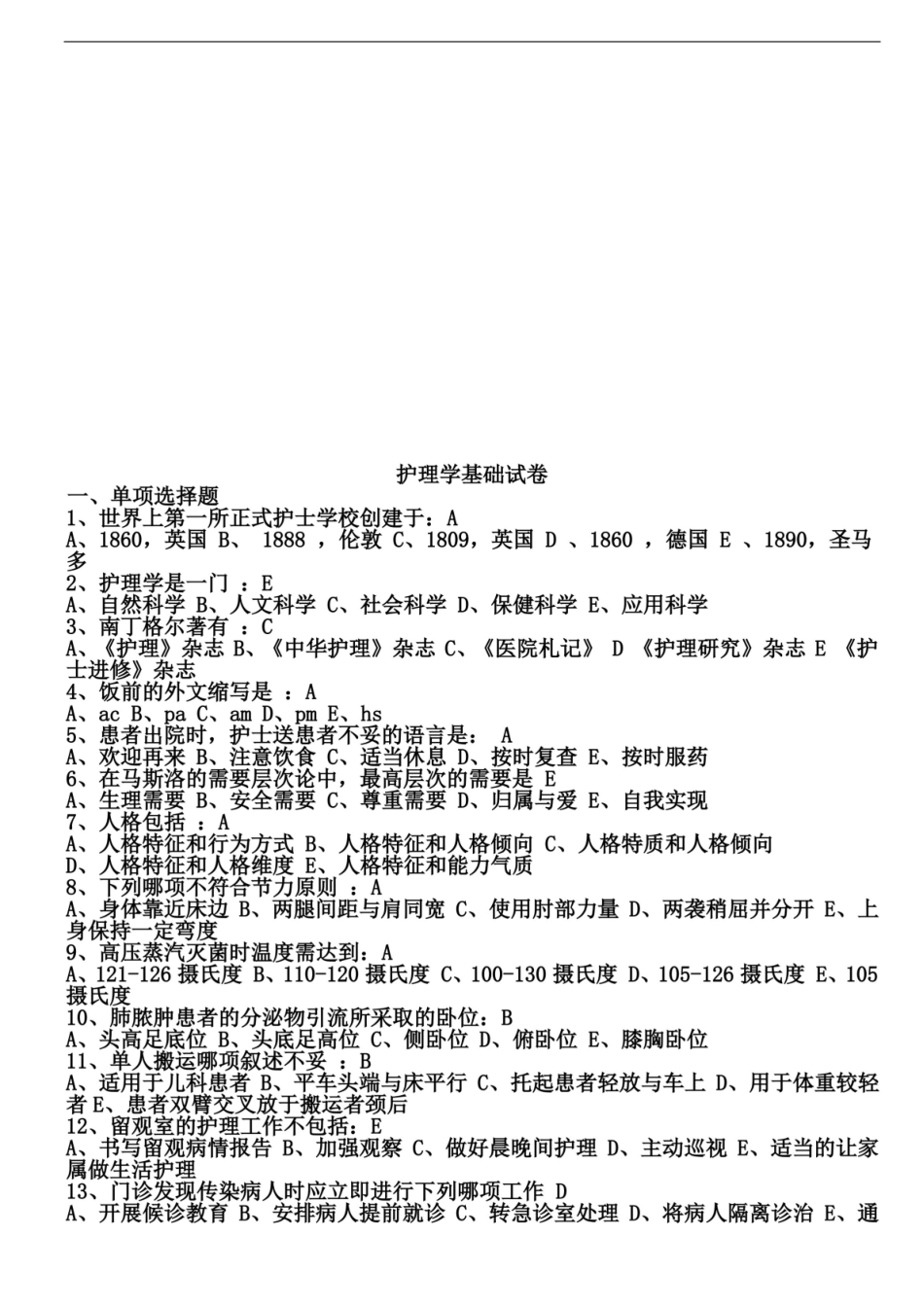 护理学基础试卷

一、单项选择题

1、世界上第一所正式护士学校创建于：A

A、1860，英国 B、1888，伦敦 C、1809，英国 D、1860，德国 E、1890，圣马多

2、护理学是一门：E

A、自然科学 B、人文科学 C、社会科学 D、保健科学 E、应用科学

3、南丁格尔著有：C

A、《护理》杂志 B、《中华护理》杂志 C、《医院札记》 D《护理研究》杂志 E《护士进修》杂志

4、饭前的外文缩写是：A

A、ac B、pa C、am D、pm E、hs

5、患者出院时，护士送患者不妥的语言是：A

A、欢迎再来 B、注意饮食 C、适当休息 D、按时复查 E、按时服药

6、在马斯洛的需要层次论中，最高层次的需要是 E

A、生理需要 B、安全需要 C、尊重需要 D、归属与爱 E、自我实现

7、人格包括：A

A、人格特征和行为方式 B、人格特征和人格倾向 C、人格特质和人格倾向 D、人格特征和人格维度 E、人格特征和能力气质

8、下列哪项不符合节力原则：A

A、身体靠近床边 B、两腿间距与肩同宽 C、使用肘部力量 D、两袭稍屈并分开 E、上身保持一定弯度

9、高压蒸汽灭菌时温度需达到：A

A、121-126摄氏度 B、110-120摄氏度 C、100-130摄氏度 D、105-126摄氏度 E、105摄氏度

10、肺脓肿患者的分泌物引流所采取的卧位：B

A、头高足底位 B、头底足高位 C、侧卧位 D、俯卧位 E、膝胸卧位

11、单人搬运哪项叙述不妥：B

A、适用于儿科患者 B、平车头端与床平行 C、托起患者轻放与车上 D、用于体重较轻者 E、患者双臂交叉放于搬运者颈后

12、留观室的护理工作不包括：E

A、书写留观病情报告 B、加强观察 C、做好晨晚间护理 D、主动巡视 E、适当的让家属做生活护理

13、门诊发现传染病人时应立即进行下列哪项工作 D

A、开展候诊教育 B、安排病人提前就诊 C、转急诊室处理 D、将病人隔离诊治 E、通